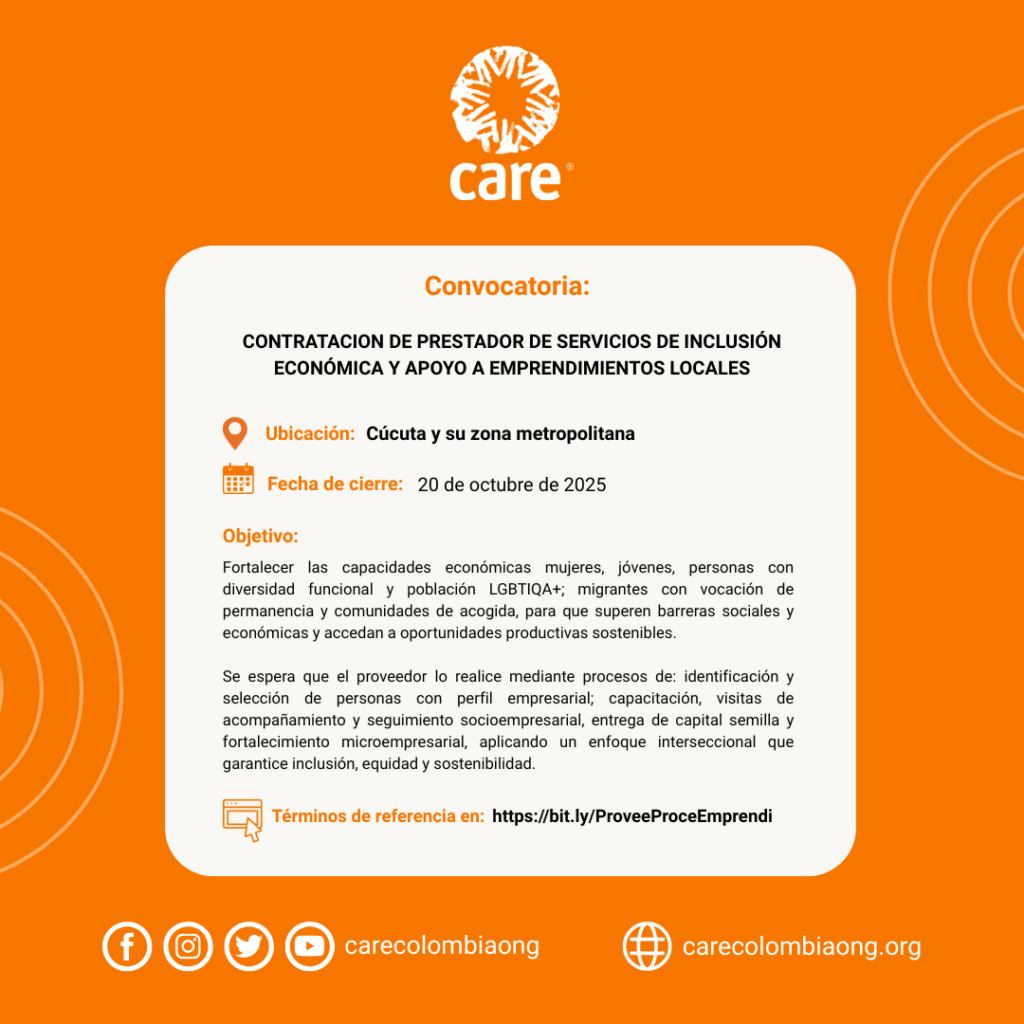 care®

Convocatoria:

CONTRATACION DE PRESTADOR DE SERVICIOS DE INCLUSIÓN ECONÓMICA Y APOYO A EMPRENDIMIENTOS LOCALES

Ubicación: Cúcuta y su zona metropolitana

Fecha de cierre: 20 de octubre de 2025

Objetivo:

Fortalecer las capacidades económicas mujeres, jóvenes, personas con diversidad funcional y población LGBTIQA+; migrantes con vocación de permanencia y comunidades de acogida, para que superen barreras sociales y económicas y accedan a oportunidades productivas sostenibles.

Se espera que el proveedor lo realice mediante procesos de: identificación y selección de personas con perfil empresarial; capacitación, visitas de acompañamiento y seguimiento socioempresarial, entrega de capital semilla y fortalecimiento microempresarial, aplicando un enfoque interseccional que garantice inclusión, equidad y sostenibilidad.

Términos de referencia en: https://bit.ly/ProveeProceEmprendi

carecolombiaong

carecolombiaong.org